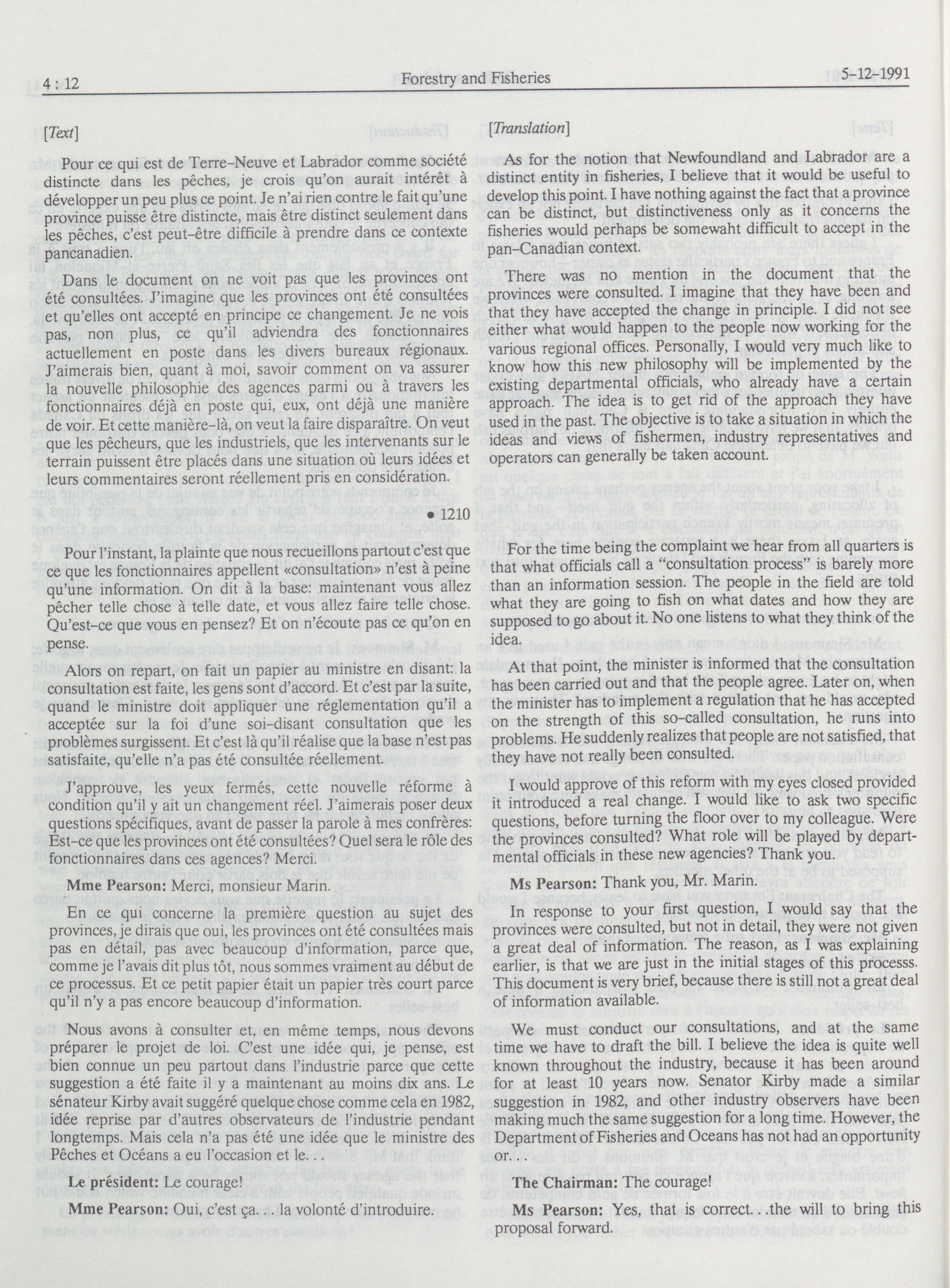 4 : 12 Forestry and Fisheries 5-12-1991

[Text]

Pour ce qui est de Terre-Neuve et Labrador comme société distincte dans les pêches, je crois qu'on aurait intérêt à développer un peu plus ce point. Je n'ai rien contre le fait qu'une province puisse être distincte, mais être distinct seulement dans les pêches, c'est peut-être difficile à prendre dans ce contexte pancanadien.

Dans le document on ne voit pas que les provinces ont été consultées. J'imagine que les provinces ont été consultées et qu'elles ont accepté en principe ce changement. Je ne vois pas, non plus, ce qu'il adviendra des fonctionnaires actuellement en poste dans les divers bureaux régionaux. J'aimerais bien, quant à moi, savoir comment on va assurer la nouvelle philosophie des agences parmi ou à travers les fonctionnaires déjà en poste qui, eux, ont déjà une manière de voir. Et cette manière-là, on veut la faire disparaître. On veut que les pêcheurs, que les industriels, que les intervenants sur le terrain puissent être placés dans une situation où leurs idées et leurs commentaires seront réellement pris en considération.

• 1210

Pour l'instant, la plainte que nous recueillons partout c'est que ce que les fonctionnaires appellent «consultation» n'est à peine qu'une information. On dit à la base: maintenant vous allez pêcher telle chose à telle date, et vous allez faire telle chose. Qu'est-ce que vous en pensez? Et on n'écoute pas ce qu'on en pense.

Alors on repart, on fait un papier au ministre en disant: la consultation est faite, les gens sont d'accord. Et c'est par la suite, quand le ministre doit appliquer une réglementation qu'il a acceptée sur la foi d'une soi-disant consultation que les problèmes surgissent. Et c'est là qu'il réalise que la base n'est pas satisfaite, qu'elle n'a pas été consultée réellement.

J'approuve, les yeux fermés, cette nouvelle réforme à condition qu'il y ait un changement réel. J'aimerais poser deux questions spécifiques, avant de passer la parole à mes confrères: Est-ce que les provinces ont été consultées? Quel sera le rôle des fonctionnaires dans ces agences? Merci.

Mme Pearson: Merci, monsieur Marin.

En ce qui concerne la première question au sujet des provinces, je dirais que oui, les provinces ont été consultées mais pas en détail, pas avec beaucoup d'information, parce que, comme je l'avais dit plus tôt, nous sommes vraiment au début de ce processus. Et ce petit papier était un papier très court parce qu'il n'y a pas encore beaucoup d'information.

Nous avons à consulter et, en même temps, nous devons préparer le projet de loi. C'est une idée qui, je pense, est bien connue un peu partout dans l'industrie parce que cette suggestion a été faite il y a maintenant au moins dix ans. Le sénateur Kirby avait suggéré quelque chose comme cela en 1982, idée reprise par d'autres observateurs de l'industrie pendant longtemps. Mais cela n'a pas été une idée que le ministre des Pêches et Océans a eu l'occasion et le. . .

Le président: Le courage!

Mme Pearson: Oui, c'est ça. . . la volonté d'introduire.

[Translation]

As for the notion that Newfoundland and Labrador are a distinct entity in fisheries, I believe that it would be useful to develop this point. I have nothing against the fact that a province can be distinct, but distinctiveness only as it concerns the fisheries would perhaps be somewaht difficult to accept in the pan-Canadian context.

There was no mention in the document that the provinces were consulted. I imagine that they have been and that they have accepted the change in principle. I did not see either what would happen to the people now working for the various regional offices. Personally, I would very much like to know how this new philosophy will be implemented by the existing departmental officials, who already have a certain approach. The idea is to get rid of the approach they have used in the past. The objective is to take a situation in which the ideas and views of fishermen, industry representatives and operators can generally be taken account.

For the time being the complaint we hear from all quarters is that what officials call a "consultation process" is barely more than an information session. The people in the field are told what they are going to fish on what dates and how they are supposed to go about it. No one listens to what they think of the idea.

At that point, the minister is informed that the consultation has been carried out and that the people agree. Later on, when the minister has to implement a regulation that he has accepted on the strength of this so-called consultation, he runs into problems. He suddenly realizes that people are not satisfied, that they have not really been consulted.

I would approve of this reform with my eyes closed provided it introduced a real change. I would like to ask two specific questions, before turning the floor over to my colleague. Were the provinces consulted? What role will be played by departmental officials in these new agencies? Thank you.

Ms Pearson: Thank you, Mr. Marin.

In response to your first question, I would say that the provinces were consulted, but not in detail, they were not given a great deal of information. The reason, as I was explaining earlier, is that we are just in the initial stages of this processs. This document is very brief, because there is still not a great deal of information available.

We must conduct our consultations, and at the same time we have to draft the bill. I believe the idea is quite well known throughout the industry, because it has been around for at least 10 years now. Senator Kirby made a similar suggestion in 1982, and other industry observers have been making much the same suggestion for a long time. However, the Department of Fisheries and Oceans has not had an opportunity or. . .

The Chairman: The courage!

Ms Pearson: Yes, that is correct. . .the will to bring this proposal forward.